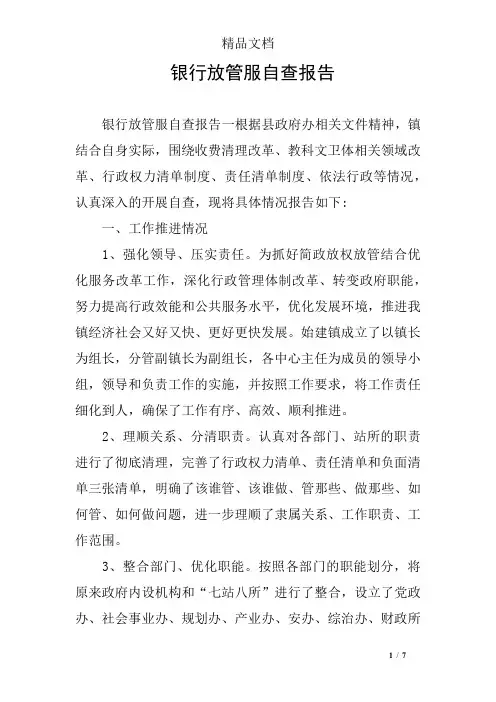 精品文档

银行放管服自查报告

银行放管服自查报告一根据县政府办相关文件精神，镇结合自身实际，围绕收费清理改革、教科文卫体相关领域改革、行政权力清单制度、责任清单制度、依法行政等情况，认真深入的开展自查，现将具体情况报告如下：

一、工作推进情况

1、强化领导、压实责任。为抓好简政放权放管结合优化服务改革工作，深化行政管理体制改革、转变政府职能，努力提高行政效能和公共服务水平，优化发展环境，推进我镇经济社会又好又快、更好更快发展。始建镇成立了以镇长为组长，分管副镇长为副组长，各中心主任为成员的领导小组，领导和负责工作的实施，并按照工作要求，将工作责任细化到人，确保了工作有序、高效、顺利推进。

2、理顺关系、分清职责。认真对各部门、站所的职责进行了彻底清理，完善了行政权力清单、责任清单和负面清单三张清单，明确了该谁管、该谁做、管那些、做那些、如何管、如何做问题，进一步理顺了隶属关系、工作职责、工作范围。

3、整合部门、优化职能。按照各部门的职能划分，将原来政府内设机构和“七站八所”进行了整合，设立了党政办、社会事业办、规划办、产业办、安办、综治办、财政所

1 / 7